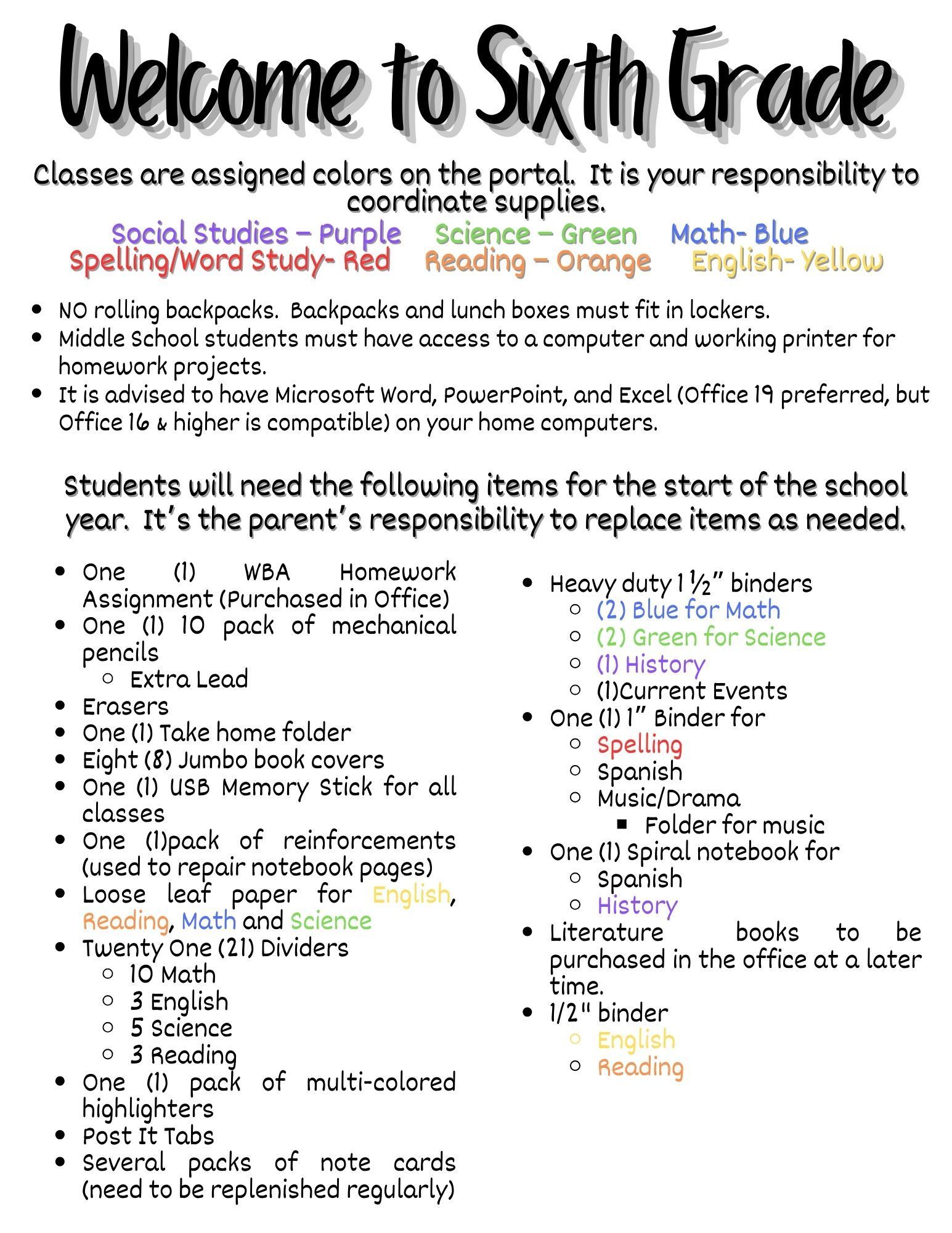 Welcome to Sixth Grade

Classes are assigned colors on the portal. It is your responsibility to coordinate supplies.

Social Studies – Purple Science – Green Math- Blue
Spelling/Word Study- Red Reading – Orange English- Yellow

- NO rolling backpacks. Backpacks and lunch boxes must fit in lockers.
- Middle School students must have access to a computer and working printer for homework projects.
- It is advised to have Microsoft Word, PowerPoint, and Excel (Office 19 preferred, but Office 16 & higher is compatible) on your home computers.

Students will need the following items for the start of the school year. It's the parent's responsibility to replace items as needed.

- One (1) WBA Homework Assignment (Purchased in Office)
- One (1) 10 pack of mechanical pencils
  - Extra Lead
- Erasers
- One (1) Take home folder
- Eight (8) Jumbo book covers
- One (1) USB Memory Stick for all classes
- One (1)pack of reinforcements (used to repair notebook pages)
- Loose leaf paper for English, Reading, Math and Science
- Twenty One (21) Dividers
  - 10 Math
  - 3 English
  - 5 Science
  - 3 Reading
- One (1) pack of multi-colored highlighters
- Post It Tabs
- Several packs of note cards (need to be replenished regularly)

- Heavy duty 1 ½" binders
  - (2) Blue for Math
  - (2) Green for Science
  - (1) History
  - (1)Current Events
- One (1) 1" Binder for
  - Spelling
  - Spanish
  - Music/Drama
    - Folder for music
- One (1) Spiral notebook for
  - Spanish
  - History
- Literature books to be purchased in the office at a later time.
- 1/2" binder
  - English
  - Reading